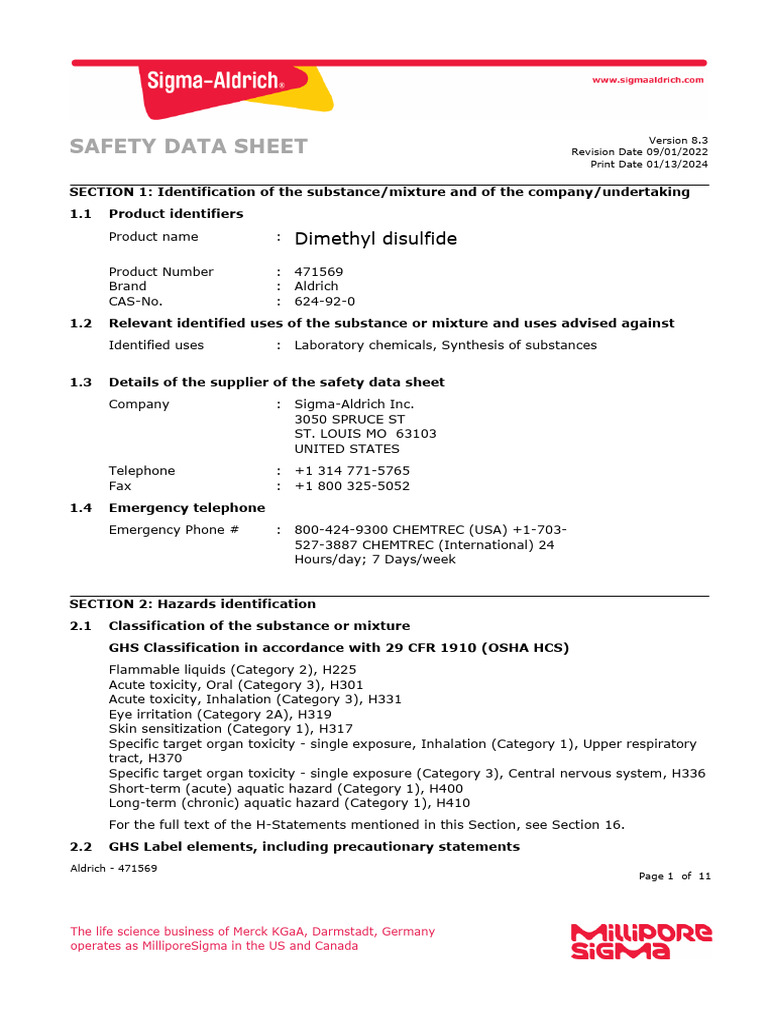 Sigma-Aldrich®

www.sigmaaldrich.com

SAFETY DATA SHEET

Version 8.3
Revision Date 09/01/2022
Print Date 01/13/2024

SECTION 1: Identification of the substance/mixture and of the company/undertaking

1.1 Product identifiers

Product name : Dimethyl disulfide

Product Number : 471569
Brand : Aldrich
CAS-No. : 624-92-0

1.2 Relevant identified uses of the substance or mixture and uses advised against

Identified uses : Laboratory chemicals, Synthesis of substances

1.3 Details of the supplier of the safety data sheet

Company : Sigma-Aldrich Inc.
3050 SPRUCE ST
ST. LOUIS MO 63103
UNITED STATES

Telephone : +1 314 771-5765
Fax : +1 800 325-5052

1.4 Emergency telephone

Emergency Phone # : 800-424-9300 CHEMTREC (USA) +1-703-527-3887 CHEMTREC (International) 24 Hours/day; 7 Days/week

SECTION 2: Hazards identification

2.1 Classification of the substance or mixture

GHS Classification in accordance with 29 CFR 1910 (OSHA HCS)

Flammable liquids (Category 2), H225
Acute toxicity, Oral (Category 3), H301
Acute toxicity, Inhalation (Category 3), H331
Eye irritation (Category 2A), H319
Skin sensitization (Category 1), H317
Specific target organ toxicity - single exposure, Inhalation (Category 1), Upper respiratory tract, H370
Specific target organ toxicity - single exposure (Category 3), Central nervous system, H336
Short-term (acute) aquatic hazard (Category 1), H400
Long-term (chronic) aquatic hazard (Category 1), H410

For the full text of the H-Statements mentioned in this Section, see Section 16.

2.2 GHS Label elements, including precautionary statements

Aldrich - 471569

Page 1 of 11

The life science business of Merck KGaA, Darmstadt, Germany operates as MilliporeSigma in the US and Canada

MILLIPORE SIGMA